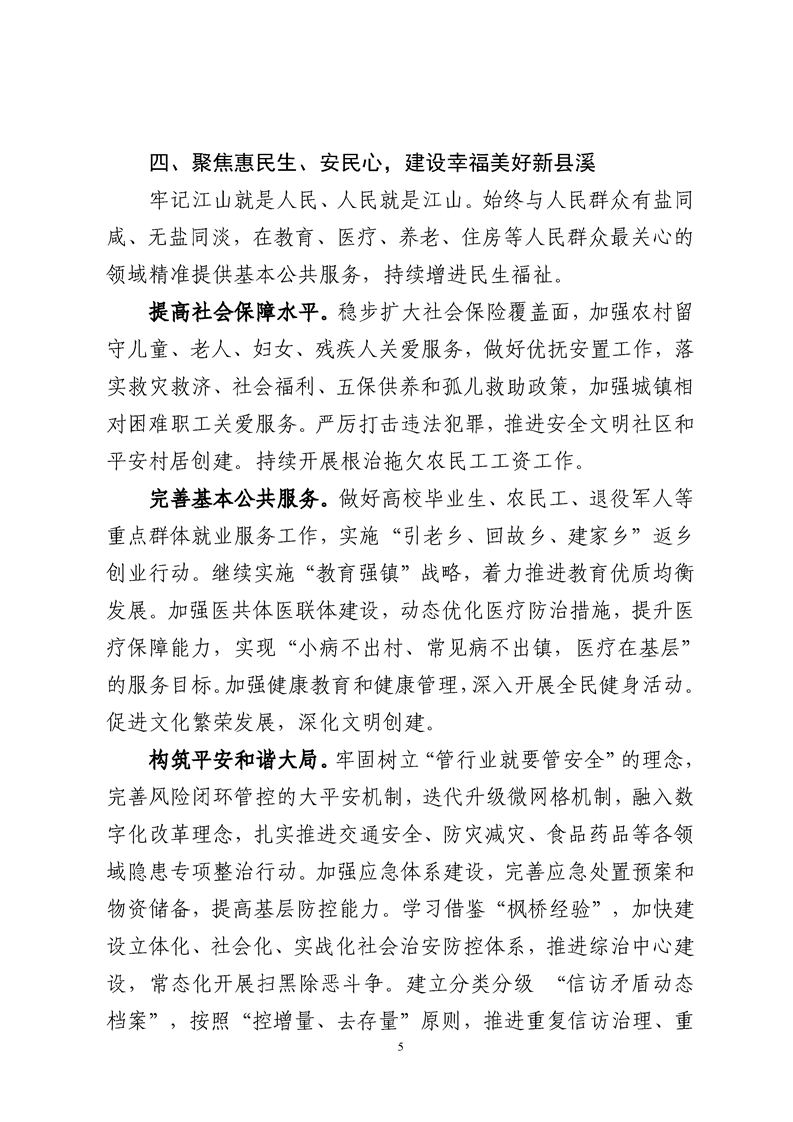 四、聚焦惠民生、安民心，建设幸福美好新县溪

牢记江山就是人民、人民就是江山。始终与人民群众有盐同咸、无盐同淡，在教育、医疗、养老、住房等人民群众最关心的领域精准提供基本公共服务，持续增进民生福祉。

提高社会保障水平。稳步扩大社会保险覆盖面，加强农村留守儿童、老人、妇女、残疾人关爱服务，做好优抚安置工作，落实救灾救济、社会福利、五保供养和孤儿救助政策，加强城镇相对困难职工关爱服务。严厉打击违法犯罪，推进安全文明社区和平安村居创建。持续开展根治拖欠农民工工资工作。

完善基本公共服务。做好高校毕业生、农民工、退役军人等重点群体就业服务工作，实施“引老乡、回故乡、建家乡”返乡创业行动。继续实施“教育强镇”战略，着力推进教育优质均衡发展。加强医共体医联体建设，动态优化医疗防治措施，提升医疗保障能力，实现“小病不出村、常见病不出镇，医疗在基层”的服务目标。加强健康教育和健康管理，深入开展全民健身活动。促进文化繁荣发展，深化文明创建。

构筑平安和谐大局。牢固树立“管行业就要管安全”的理念，完善风险闭环管控的大平安机制，迭代升级微网格机制，融入数字化改革理念，扎实推进交通安全、防灾减灾、食品药品等各领域隐患专项整治行动。加强应急体系建设，完善应急处置预案和物资储备，提高基层防控能力。学习借鉴“枫桥经验”，加快建设立体化、社会化、实战化社会治安防控体系，推进综治中心建设，常态化开展扫黑除恶斗争。建立分类分级 “信访矛盾动态档案”，按照“控增量、去存量”原则，推进重复信访治理、重

5